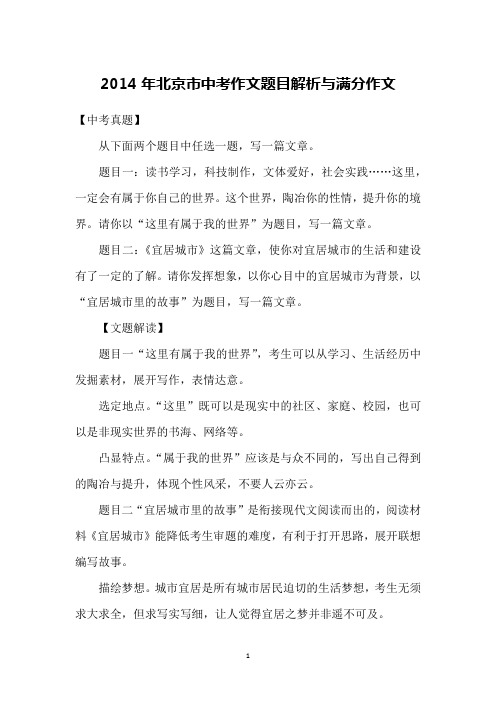 2014 年北京市中考作文题目解析与满分作文

【中考真题】

从下面两个题目中任选一题，写一篇文章。

题目一：读书学习，科技制作，文体爱好，社会实践……这里，一定会有属于你自己的世界。这个世界，陶冶你的性情，提升你的境界。请你以“这里有属于我的世界”为题目，写一篇文章。

题目二：《宜居城市》这篇文章，使你对宜居城市的生活和建设有了一定的了解。请你发挥想象，以你心目中的宜居城市为背景，以“宜居城市里的故事”为题目，写一篇文章。

【文题解读】

题目一“这里有属于我的世界”，考生可以从学习、生活经历中发掘素材，展开写作，表情达意。

选定地点。“这里”既可以是现实中的社区、家庭、校园，也可以是非现实世界的书海、网络等。

凸显特点。“属于我的世界”应该是与众不同的，写出自己得到的陶冶与提升，体现个性风采，不要人云亦云。

题目二“宜居城市里的故事”是衔接现代文阅读而出的，阅读材料《宜居城市》能降低考生审题的难度，有利于打开思路，展开联想编写故事。

描绘梦想。城市宜居是所有城市居民迫切的生活梦想，考生无须求大求全，但求写实写细，让人觉得宜居之梦并非遥不可及。

1